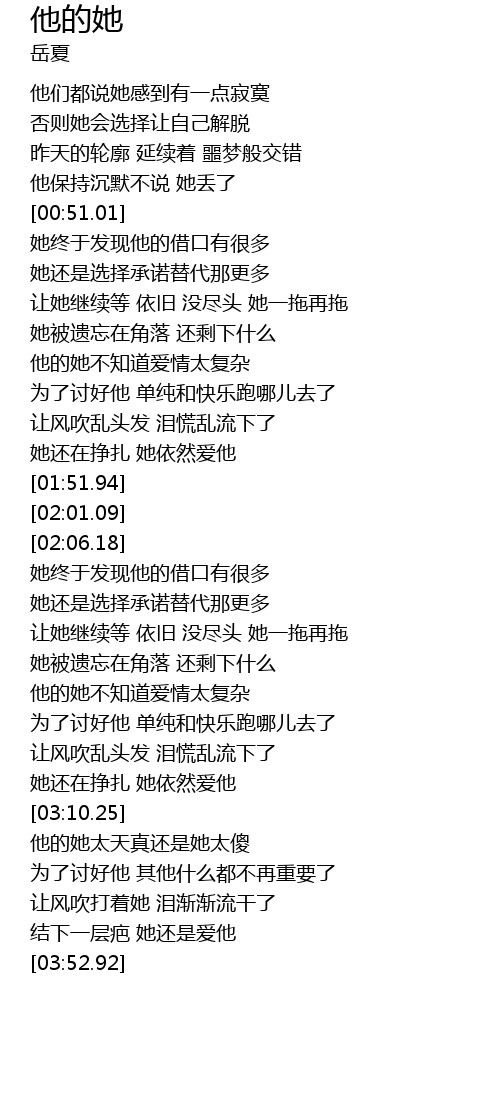 他的她
岳夏

他们都说她感到有一点寂寞
否则她会选择让自己解脱
昨天的轮廓 延续着 噩梦般交错
他保持沉默不说 她丢了
[00:51.01]
她终于发现他的借口有很多
她还是选择承诺替代那更多
让她继续等 依旧 没尽头 她一拖再拖
她被遗忘在角落 还剩下什么
他的她不知道爱情太复杂
为了讨好他 单纯和快乐跑哪儿去了
让风吹乱头发 泪慌乱流下了
她还在挣扎 她依然爱他
[01:51.94]
[02:01.09]
[02:06.18]
她终于发现他的借口有很多
她还是选择承诺替代那更多
让她继续等 依旧 没尽头 她一拖再拖
她被遗忘在角落 还剩下什么
他的她不知道爱情太复杂
为了讨好他 单纯和快乐跑哪儿去了
让风吹乱头发 泪慌乱流下了
她还在挣扎 她依然爱他
[03:10.25]
他的她太天真还是她太傻
为了讨好他 其他什么都不再重要了
让风吹打着她 泪渐渐流干了
结下一层疤 她还是爱他
[03:52.92]